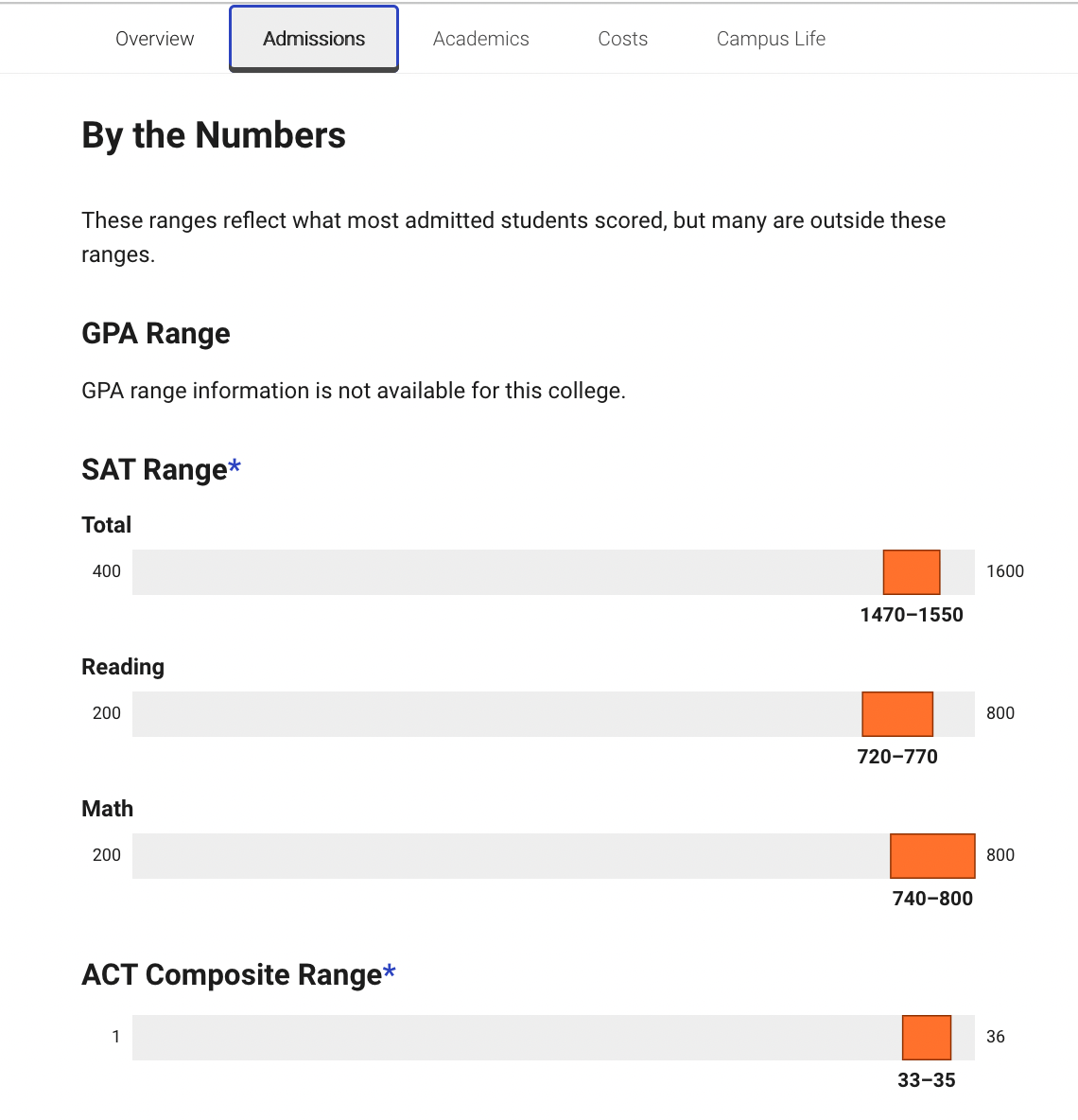 Overview Admissions Academics Costs Campus Life

By the Numbers

These ranges reflect what most admitted students scored, but many are outside these ranges.

GPA Range

GPA range information is not available for this college.

SAT Range*

Total

400 1600

1470–1550

Reading

200 800

720–770

Math

200 800

740–800

ACT Composite Range*

1 36

33–35